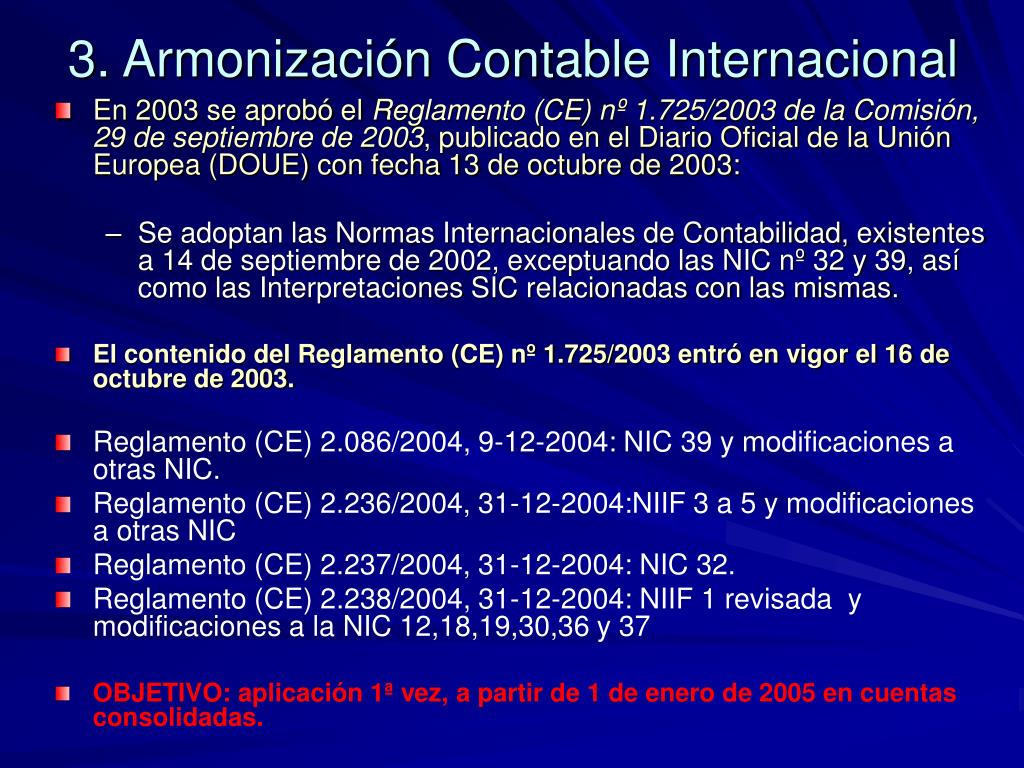 3. Armonización Contable Internacional

En 2003 se aprobó el Reglamento (CE) nº 1.725/2003 de la Comisión, 29 de septiembre de 2003, publicado en el Diario Oficial de la Unión Europea (DOUE) con fecha 13 de octubre de 2003:

– Se adoptan las Normas Internacionales de Contabilidad, existentes a 14 de septiembre de 2002, exceptuando las NIC nº 32 y 39, así como las Interpretaciones SIC relacionadas con las mismas.

El contenido del Reglamento (CE) nº 1.725/2003 entró en vigor el 16 de octubre de 2003.

Reglamento (CE) 2.086/2004, 9-12-2004: NIC 39 y modificaciones a otras NIC.

Reglamento (CE) 2.236/2004, 31-12-2004:NIIF 3 a 5 y modificaciones a otras NIC

Reglamento (CE) 2.237/2004, 31-12-2004: NIC 32.

Reglamento (CE) 2.238/2004, 31-12-2004: NIIF 1 revisada y modificaciones a la NIC 12,18,19,30,36 y 37

OBJETIVO: aplicación 1ª vez, a partir de 1 de enero de 2005 en cuentas consolidadas.